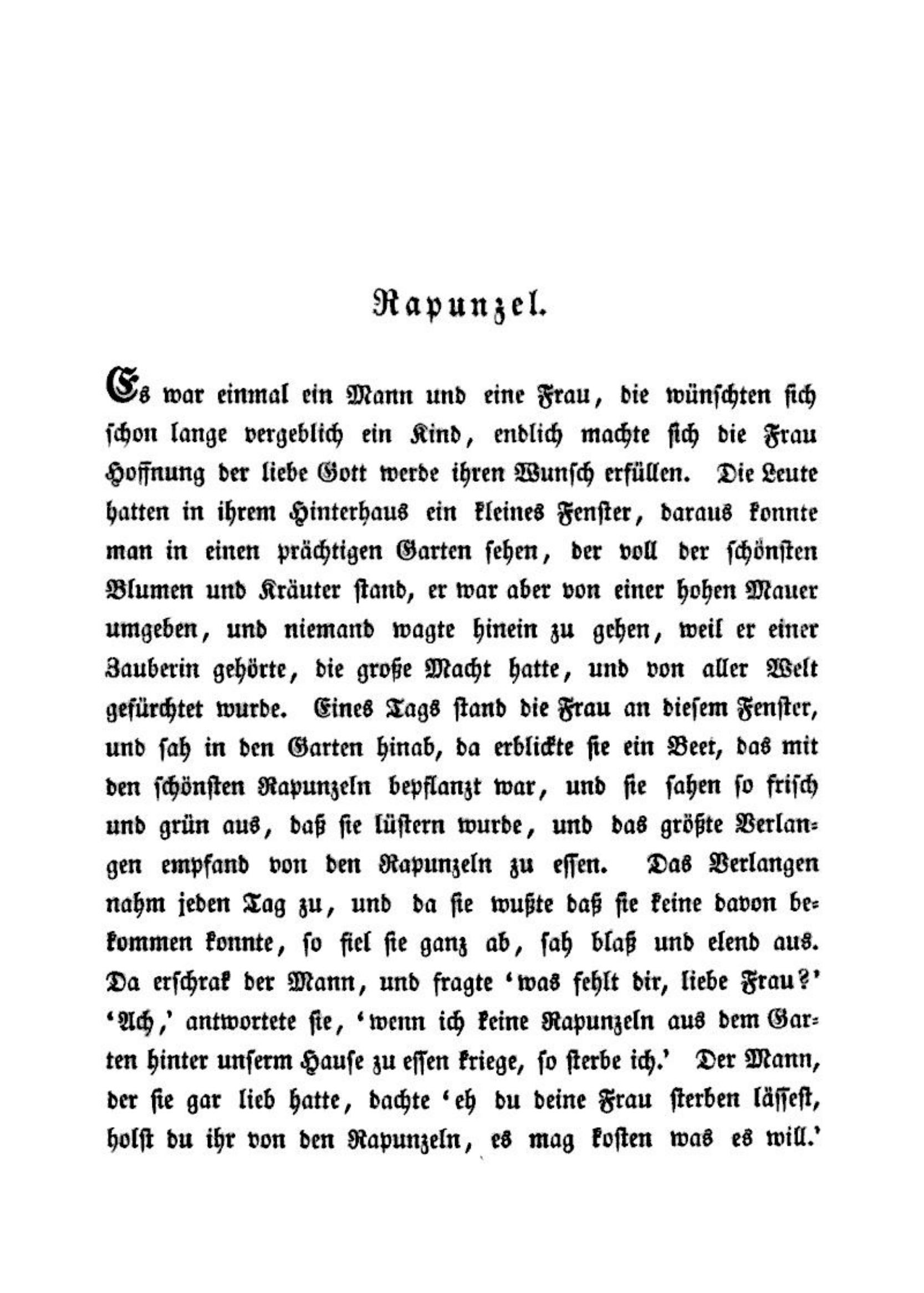 Rapunzel.

Es war einmal ein Mann und eine Frau, die wünschten sich schon lange vergeblich ein Kind, endlich machte sich die Frau Hoffnung der liebe Gott werde ihren Wunsch erfüllen. Die Leute hatten in ihrem Hinterhaus ein kleines Fenster, daraus konnte man in einen prächtigen Garten sehen, der voll der schönsten Blumen und Kräuter stand, er war aber von einer hohen Mauer umgeben, und niemand wagte hinein zu gehen, weil er einer Zauberin gehörte, die große Macht hatte, und von aller Welt gefürchtet wurde. Eines Tags stand die Frau an diesem Fenster, und sah in den Garten hinab, da erblickte sie ein Beet, das mit den schönsten Rapunzeln bepflanzt war, und sie sahen so frisch und grün aus, daß sie lüstern wurde, und das größte Verlangen empfand von den Rapunzeln zu essen. Das Verlangen nahm jeden Tag zu, und da sie wußte daß sie keine davon bekommen konnte, so fiel sie ganz ab, sah blaß und elend aus. Da erschrak der Mann, und fragte 'was fehlt dir, liebe Frau?' 'Ach,' antwortete sie, 'wenn ich keine Rapunzeln aus dem Garten hinter unserm Hause zu essen kriege, so sterbe ich.' Der Mann, der sie gar lieb hatte, dachte 'eh du deine Frau sterben lässest, holst du ihr von den Rapunzeln, es mag kosten was es will.'